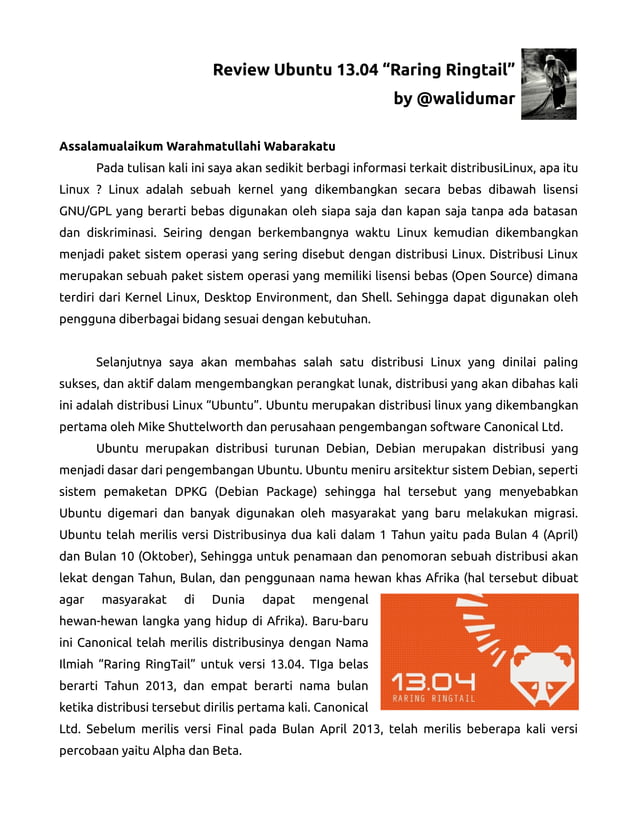 Review Ubuntu 13.04 “Raring Ringtail”
by @walidumar

Assalamualaikum Warahmatullahi Wabarakatu

Pada tulisan kali ini saya akan sedikit berbagi informasi terkait distribusiLinux, apa itu Linux ? Linux adalah sebuah kernel yang dikembangkan secara bebas dibawah lisensi GNU/GPL yang berarti bebas digunakan oleh siapa saja dan kapan saja tanpa ada batasan dan diskriminasi. Seiring dengan berkembangnya waktu Linux kemudian dikembangkan menjadi paket sistem operasi yang sering disebut dengan distribusi Linux. Distribusi Linux merupakan sebuah paket sistem operasi yang memiliki lisensi bebas (Open Source) dimana terdiri dari Kernel Linux, Desktop Environment, dan Shell. Sehingga dapat digunakan oleh pengguna diberbagai bidang sesuai dengan kebutuhan.

Selanjutnya saya akan membahas salah satu distribusi Linux yang dinilai paling sukses, dan aktif dalam mengembangkan perangkat lunak, distribusi yang akan dibahas kali ini adalah distribusi Linux “Ubuntu”. Ubuntu merupakan distribusi linux yang dikembangkan pertama oleh Mike Shuttelworth dan perusahaan pengembangan software Canonical Ltd.

Ubuntu merupakan distribusi turunan Debian, Debian merupakan distribusi yang menjadi dasar dari pengembangan Ubuntu. Ubuntu meniru arsitektur sistem Debian, seperti sistem pemaketan DPKG (Debian Package) sehingga hal tersebut yang menyebabkan Ubuntu digemari dan banyak digunakan oleh masyarakat yang baru melakukan migrasi. Ubuntu telah merilis versi Distribusinya dua kali dalam 1 Tahun yaitu pada Bulan 4 (April) dan Bulan 10 (Oktober), Sehingga untuk penamaan dan penomoran sebuah distribusi akan lekat dengan Tahun, Bulan, dan penggunaan nama hewan khas Afrika (hal tersebut dibuat agar masyarakat di Dunia dapat mengenal hewan-hewan langka yang hidup di Afrika). Baru-baru ini Canonical telah merilis distribusinya dengan Nama Ilmiah “Raring RingTail” untuk versi 13.04. TIga belas berarti Tahun 2013, dan empat berarti nama bulan ketika distribusi tersebut dirilis pertama kali. Canonical Ltd. Sebelum merilis versi Final pada Bulan April 2013, telah merilis beberapa kali versi percobaan yaitu Alpha dan Beta.

13.04
RARING RINGTAIL